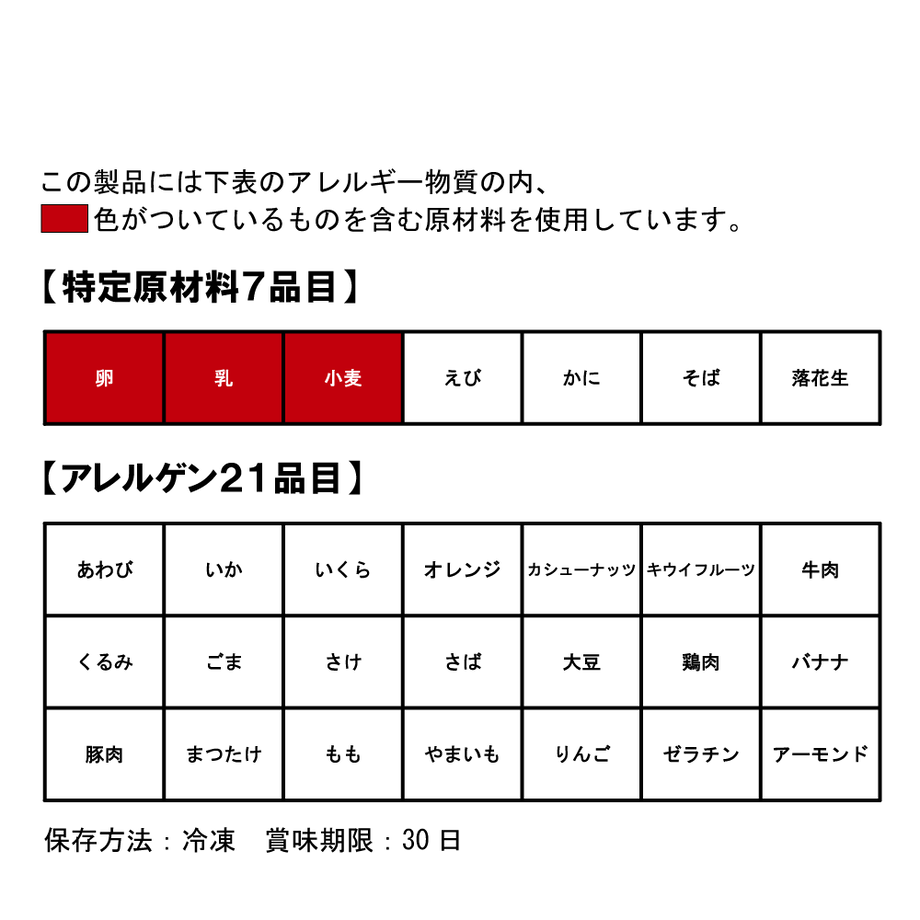 この製品には下表のアレルギー物質の内、
色がついているものを含む原材料を使用しています。

【特定原材料7品目】

| 卵 | 乳 | 小麦 | えび | かに | そば | 落花生 |
|---|---|---|---|---|---|---|

【アレルゲン21品目】

| あわび | いか | いくら | オレンジ | カシューナッツ | キウイフルーツ | 牛肉 |
|---|---|---|---|---|---|---|
| くるみ | ごま | さけ | さば | 大豆 | 鶏肉 | バナナ |
| 豚肉 | まつたけ | もも | やまいも | りんご | ゼラチン | アーモンド |

保存方法：冷凍　賞味期限：30日